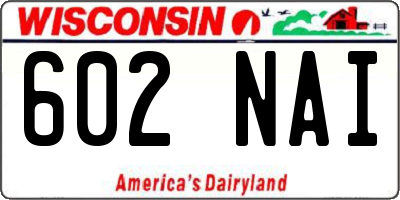 WISCONSIN

602 NAI

America's Dairyland